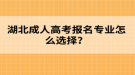 湖北成人高考报名专业怎么选择?